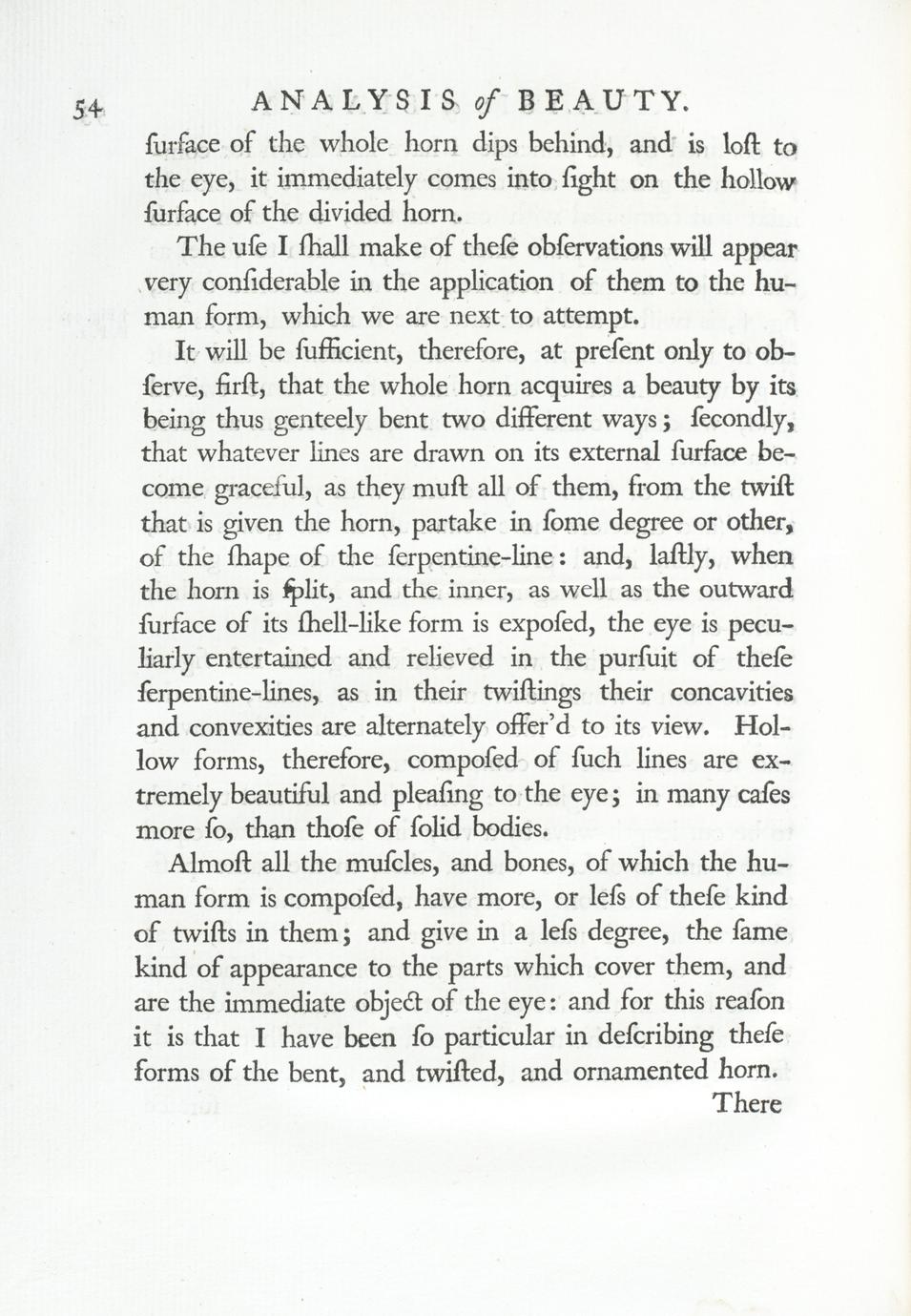 54 ANALYSIS of BEAUTY.

ſurface of the whole horn dips behind, and is loſt to the eye, it immediately comes into ſight on the hollow ſurface of the divided horn.

The uſe I ſhall make of theſe obſervations will appear very conſiderable in the application of them to the human form, which we are next to attempt.

It will be ſufficient, therefore, at preſent only to obſerve, firſt, that the whole horn acquires a beauty by its being thus genteely bent two different ways; ſecondly, that whatever lines are drawn on its external ſurface become graceful, as they muſt all of them, from the twiſt that is given the horn, partake in ſome degree or other, of the ſhape of the ſerpentine-line: and, laſtly, when the horn is ſplit, and the inner, as well as the outward ſurface of its ſhell-like form is expoſed, the eye is peculiarly entertained and relieved in the purſuit of theſe ſerpentine-lines, as in their twiſtings their concavities and convexities are alternately offer'd to its view. Hollow forms, therefore, compoſed of ſuch lines are extremely beautiful and pleaſing to the eye; in many caſes more ſo, than thoſe of ſolid bodies.

Almoſt all the muſcles, and bones, of which the human form is compoſed, have more, or leſs of theſe kind of twiſts in them; and give in a leſs degree, the ſame kind of appearance to the parts which cover them, and are the immediate object of the eye: and for this reaſon it is that I have been ſo particular in deſcribing theſe forms of the bent, and twiſted, and ornamented horn.

There